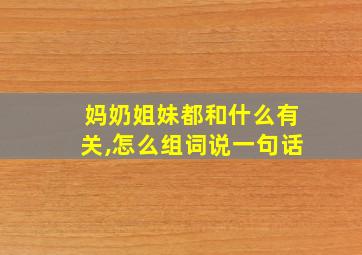 妈奶姐妹都和什么有关,怎么组词说一句话